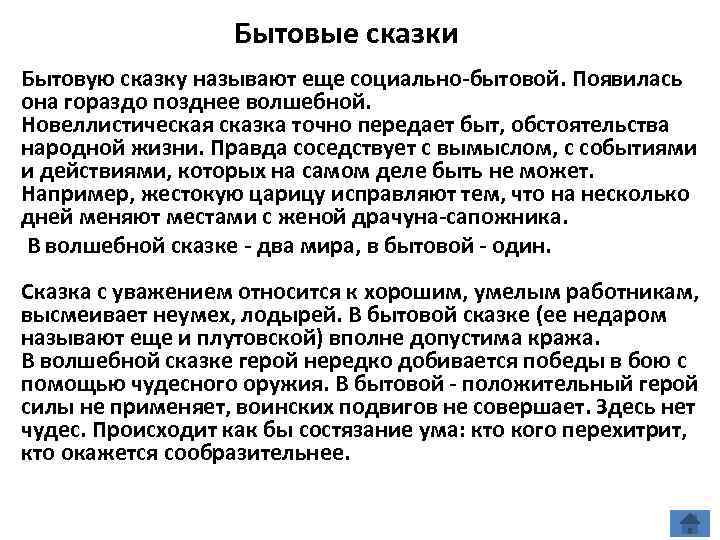 Бытовые сказки

Бытовую сказку называют еще социально-бытовой. Появилась она гораздо позднее волшебной.
Новеллистическая сказка точно передает быт, обстоятельства народной жизни. Правда соседствует с вымыслом, с событиями и действиями, которых на самом деле быть не может. Например, жестокую царицу исправляют тем, что на несколько дней меняют местами с женой драчуна-сапожника.
В волшебной сказке - два мира, в бытовой - один.

Сказка с уважением относится к хорошим, умелым работникам, высмеивает неумех, лодырей. В бытовой сказке (ее недаром называют еще и плутовской) вполне допустима кража.
В волшебной сказке герой нередко добивается победы в бою с помощью чудесного оружия. В бытовой - положительный герой силы не применяет, воинских подвигов не совершает. Здесь нет чудес. Происходит как бы состязание ума: кто кого перехитрит, кто окажется сообразительнее.